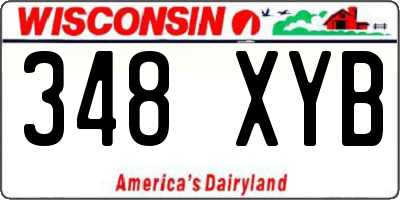 WISCONSIN

348 XYB

America's Dairyland